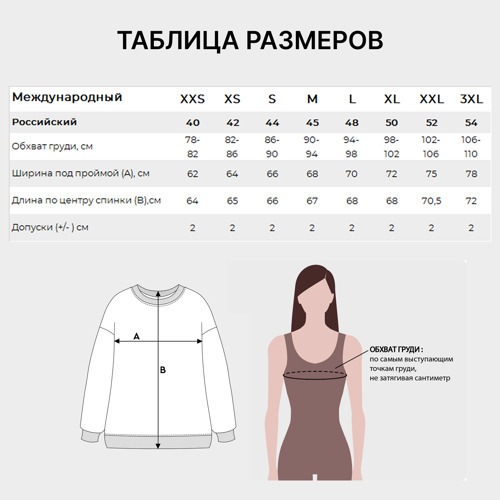 ТАБЛИЦА РАЗМЕРОВ

| Международный | XXS | XS | S | M | L | XL | XXL | 3XL |
|---|---|---|---|---|---|---|---|---|
| Российский | 40 | 42 | 44 | 45 | 48 | 50 | 52 | 54 |
| Обхват груди, см | 78-82 | 82-86 | 86-90 | 90-94 | 94-98 | 98-102 | 102-106 | 106-110 |
| Ширина под проймой (А), см | 62 | 64 | 66 | 68 | 70 | 72 | 75 | 78 |
| Длина по центру спинки (В),см | 64 | 65 | 66 | 67 | 68 | 68 | 70,5 | 72 |
| Допуски (+/- ) см | 2 | 2 | 2 | 2 | 2 | 2 | 2 | 2 |

A

B

ОБХВАТ ГРУДИ :
по самым выступающим точкам груди, не затягивая сантиметр